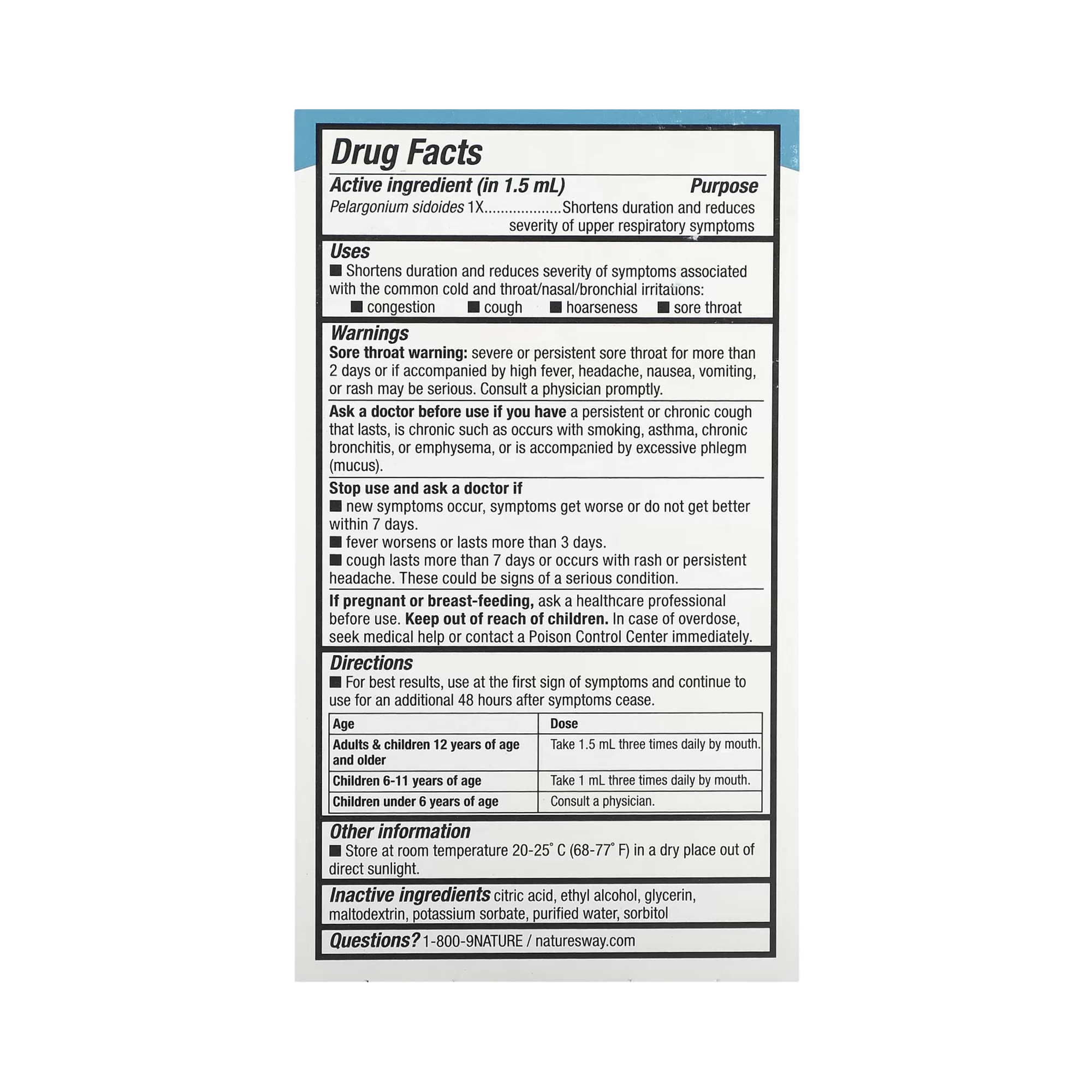 Drug Facts

Active ingredient (in 1.5 mL) Purpose
Pelargonium sidoides 1X..................Shortens duration and reduces severity of upper respiratory symptoms

Uses
■ Shortens duration and reduces severity of symptoms associated with the common cold and throat/nasal/bronchial irritations:
■ congestion ■ cough ■ hoarseness ■ sore throat

Warnings
Sore throat warning: severe or persistent sore throat for more than 2 days or if accompanied by high fever, headache, nausea, vomiting, or rash may be serious. Consult a physician promptly.

Ask a doctor before use if you have a persistent or chronic cough that lasts, is chronic such as occurs with smoking, asthma, chronic bronchitis, or emphysema, or is accompanied by excessive phlegm (mucus).

Stop use and ask a doctor if
■ new symptoms occur, symptoms get worse or do not get better within 7 days.
■ fever worsens or lasts more than 3 days.
■ cough lasts more than 7 days or occurs with rash or persistent headache. These could be signs of a serious condition.

If pregnant or breast-feeding, ask a healthcare professional before use. Keep out of reach of children. In case of overdose, seek medical help or contact a Poison Control Center immediately.

Directions
■ For best results, use at the first sign of symptoms and continue to use for an additional 48 hours after symptoms cease.

| Age | Dose |
|---|---|
| Adults & children 12 years of age and older | Take 1.5 mL three times daily by mouth. |
| Children 6-11 years of age | Take 1 mL three times daily by mouth. |
| Children under 6 years of age | Consult a physician. |

Other information
■ Store at room temperature 20-25° C (68-77° F) in a dry place out of direct sunlight.

Inactive ingredients citric acid, ethyl alcohol, glycerin, maltodextrin, potassium sorbate, purified water, sorbitol

Questions? 1-800-9NATURE / naturesway.com